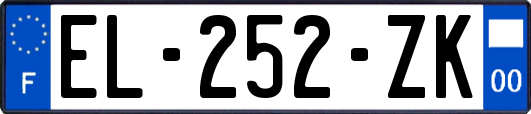 F
EL-252-ZK
00